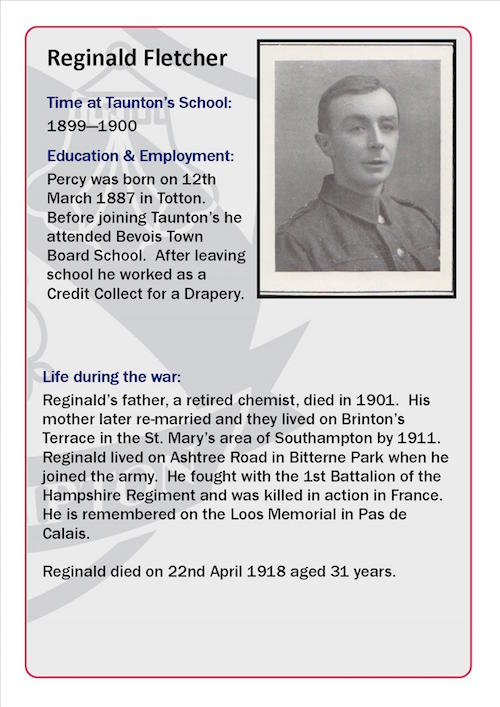 Reginald Fletcher

Time at Taunton's School:
1899—1900

Education & Employment:
Percy was born on 12th March 1887 in Totton. Before joining Taunton's he attended Bevois Town Board School. After leaving school he worked as a Credit Collect for a Drapery.

Life during the war:
Reginald's father, a retired chemist, died in 1901. His mother later re-married and they lived on Brinton's Terrace in the St. Mary's area of Southampton by 1911. Reginald lived on Ashtree Road in Bitterne Park when he joined the army. He fought with the 1st Battalion of the Hampshire Regiment and was killed in action in France. He is remembered on the Loos Memorial in Pas de Calais.

Reginald died on 22nd April 1918 aged 31 years.